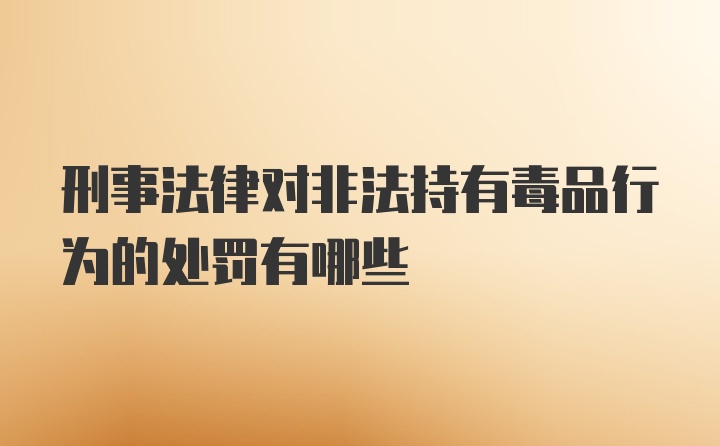 刑事法律对非法持有毒品行为的处罚有哪些